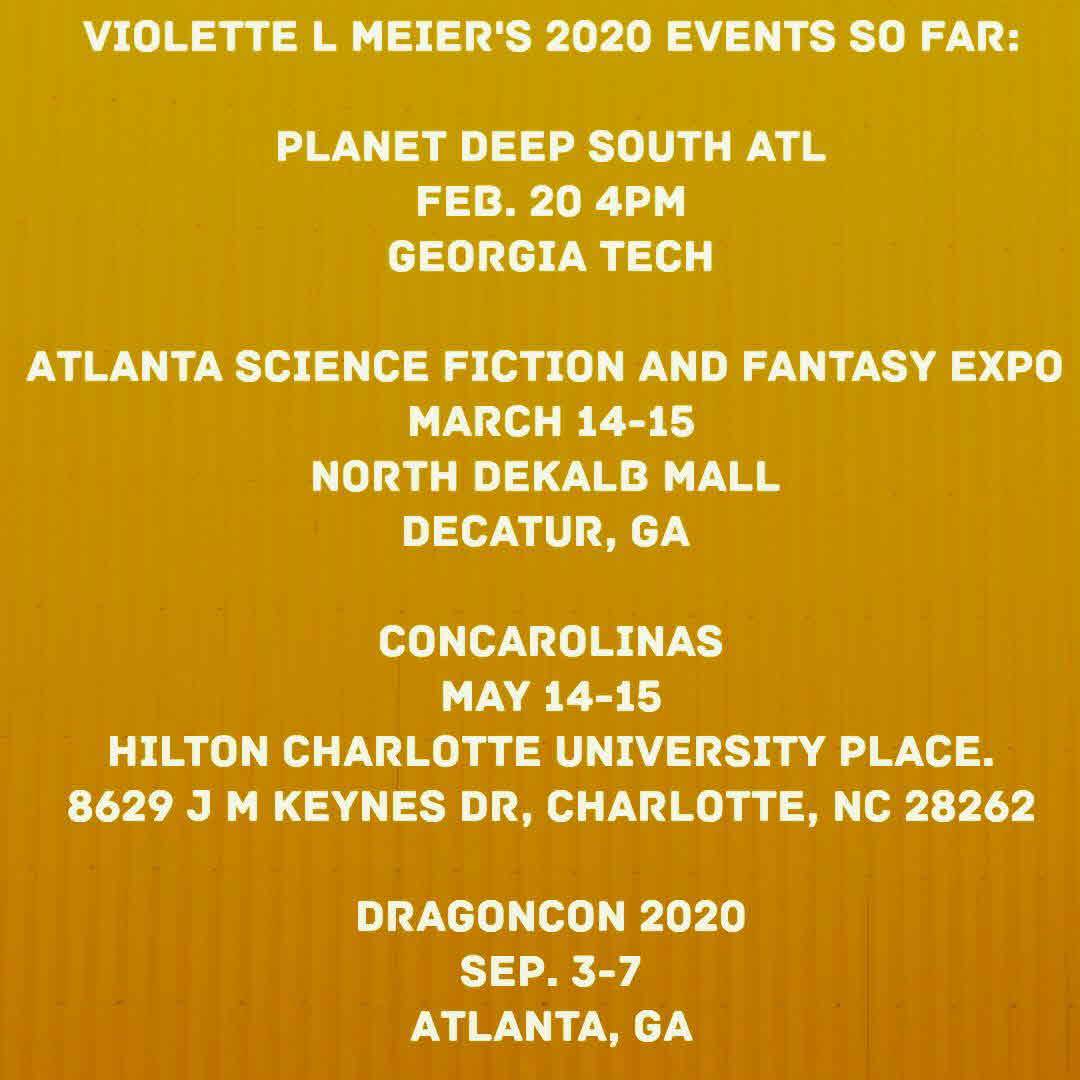 VIOLETTE L MEIER'S 2020 EVENTS SO FAR:

PLANET DEEP SOUTH ATL
FEB. 20 4PM
GEORGIA TECH

ATLANTA SCIENCE FICTION AND FANTASY EXPO
MARCH 14-15
NORTH DEKALB MALL
DECATUR, GA

CONCAROLINAS
MAY 14-15
HILTON CHARLOTTE UNIVERSITY PLACE.
8629 J M KEYNES DR, CHARLOTTE, NC 28262

DRAGONCON 2020
SEP. 3-7
ATLANTA, GA